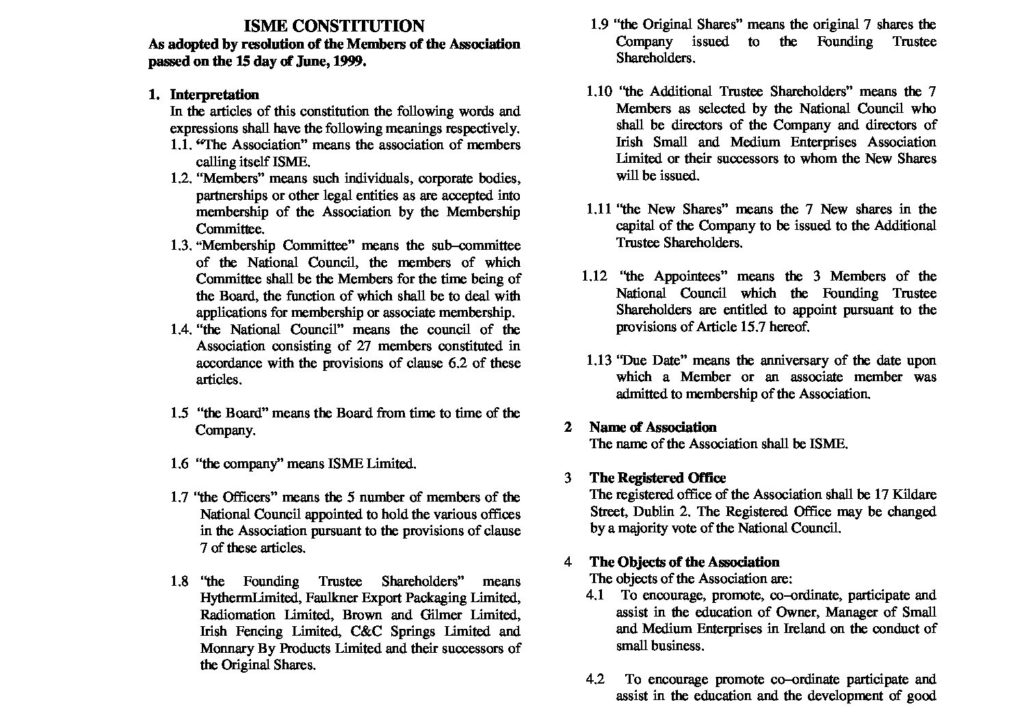 ISME CONSTITUTION

As adopted by resolution of the Members of the Association passed on the 15 day of June, 1999.

1. Interpretation

In the articles of this constitution the following words and expressions shall have the following meanings respectively.

1.1. "The Association" means the association of members calling itself ISME.

1.2. "Members" means such individuals, corporate bodies, partnerships or other legal entities as are accepted into membership of the Association by the Membership Committee.

1.3. "Membership Committee" means the sub-committee of the National Council, the members of which Committee shall be the Members for the time being of the Board, the function of which shall be to deal with applications for membership or associate membership.

1.4. "the National Council" means the council of the Association consisting of 27 members constituted in accordance with the provisions of clause 6.2 of these articles.

1.5 "the Board" means the Board from time to time of the Company.

1.6 "the company" means ISME Limited.

1.7 "the Officers" means the 5 number of members of the National Council appointed to hold the various offices in the Association pursuant to the provisions of clause 7 of these articles.

1.8 "the Founding Trustee Shareholders" means HythermLimited, Faulkner Export Packaging Limited, Radiomation Limited, Brown and Gilmer Limited, Irish Fencing Limited, C&C Springs Limited and Monnary By Products Limited and their successors of the Original Shares.

1.9 "the Original Shares" means the original 7 shares the Company issued to the Founding Trustee Shareholders.

1.10 "the Additional Trustee Shareholders" means the 7 Members as selected by the National Council who shall be directors of the Company and directors of Irish Small and Medium Enterprises Association Limited or their successors to whom the New Shares will be issued.

1.11 "the New Shares" means the 7 New shares in the capital of the Company to be issued to the Additional Trustee Shareholders.

1.12 "the Appointees" means the 3 Members of the National Council which the Founding Trustee Shareholders are entitled to appoint pursuant to the provisions of Article 15.7 hereof.

1.13 "Due Date" means the anniversary of the date upon which a Member or an associate member was admitted to membership of the Association.

2 Name of Association

The name of the Association shall be ISME.

3 The Registered Office

The registered office of the Association shall be 17 Kildare Street, Dublin 2. The Registered Office may be changed by a majority vote of the National Council.

4 The Objects of the Association

The objects of the Association are:

4.1 To encourage, promote, co-ordinate, participate and assist in the education of Owner, Manager of Small and Medium Enterprises in Ireland on the conduct of small business.

4.2 To encourage promote co-ordinate participate and assist in the education and the development of good